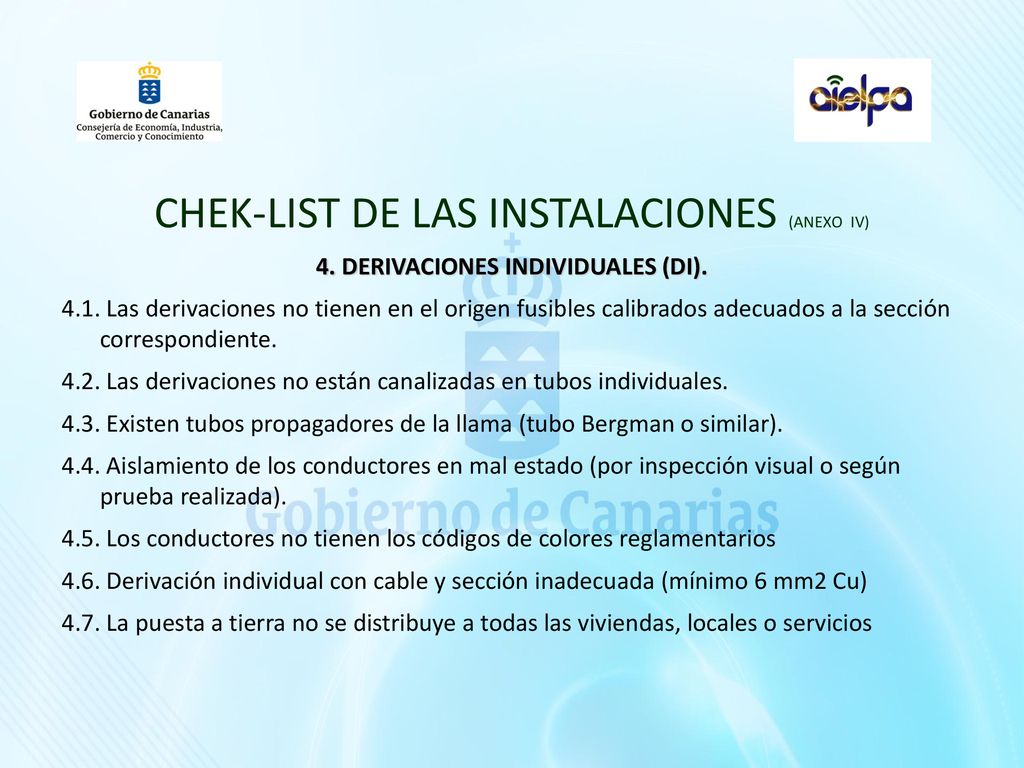 Gobierno de Canarias
Consejería de Economía, Industria, Comercio y Conocimiento

aielpa

CHEK-LIST DE LAS INSTALACIONES (ANEXO IV)

4. DERIVACIONES INDIVIDUALES (DI).

4.1. Las derivaciones no tienen en el origen fusibles calibrados adecuados a la sección correspondiente.

4.2. Las derivaciones no están canalizadas en tubos individuales.

4.3. Existen tubos propagadores de la llama (tubo Bergman o similar).

4.4. Aislamiento de los conductores en mal estado (por inspección visual o según prueba realizada).

4.5. Los conductores no tienen los códigos de colores reglamentarios

4.6. Derivación individual con cable y sección inadecuada (mínimo 6 mm2 Cu)

4.7. La puesta a tierra no se distribuye a todas las viviendas, locales o servicios

Gobierno de Canarias